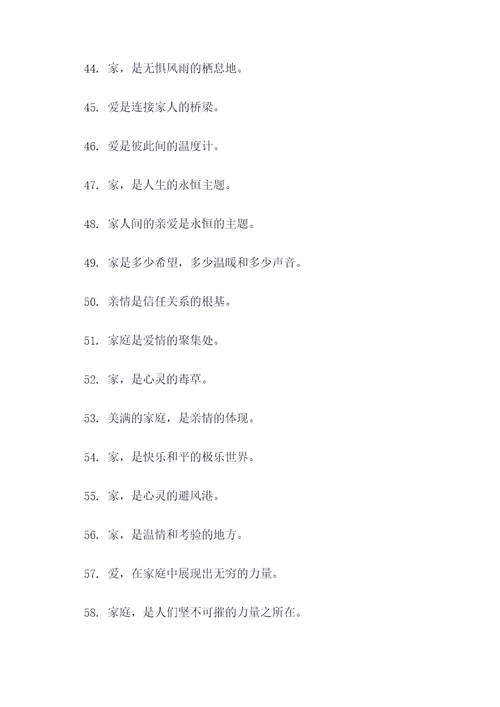 44. 家，是无惧风雨的栖息地。

45. 爱是连接家人的桥梁。

46. 爱是彼此间的温度计。

47. 家，是人生的永恒主题。

48. 家人间的亲爱是永恒的主题。

49. 家是多少希望，多少温暖和多少声音。

50. 亲情是信任关系的根基。

51. 家庭是爱情的聚集处。

52. 家，是心灵的毒草。

53. 美满的家庭，是亲情的体现。

54. 家，是快乐和平的极乐世界。

55. 家，是心灵的避风港。

56. 家，是温情和考验的地方。

57. 爱，在家庭中展现出无穷的力量。

58. 家庭，是人们坚不可摧的力量之所在。